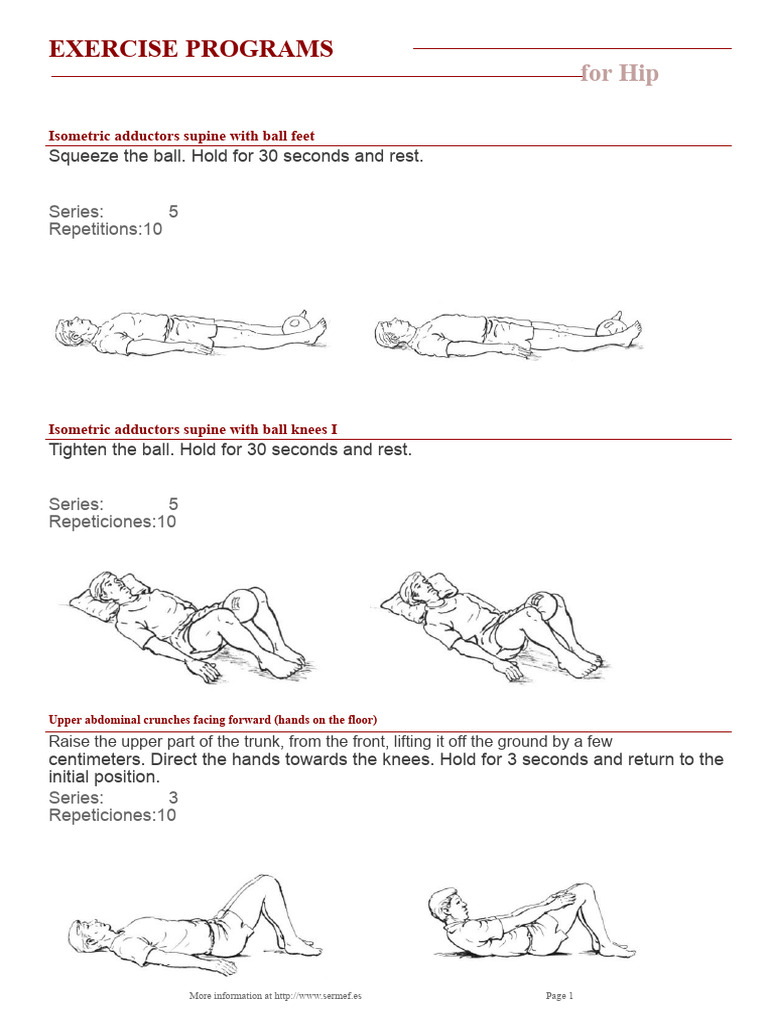 EXERCISE PROGRAMS

for Hip

Isometric adductors supine with ball feet

Squeeze the ball. Hold for 30 seconds and rest.

Series: 5
Repetitions:10

Isometric adductors supine with ball knees I

Tighten the ball. Hold for 30 seconds and rest.

Series: 5
Repeticiones:10

Upper abdominal crunches facing forward (hands on the floor)

Raise the upper part of the trunk, from the front, lifting it off the ground by a few centimeters. Direct the hands towards the knees. Hold for 3 seconds and return to the initial position.

Series: 3
Repeticiones:10

More information at http://www.sermef.es

Page 1